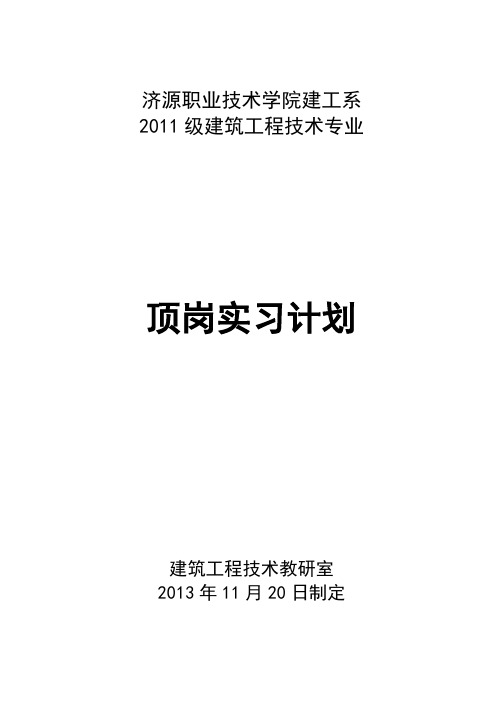 济源职业技术学院建工系
2011 级建筑工程技术专业

顶岗实习计划

建筑工程技术教研室
2013 年 11 月 20 日制定